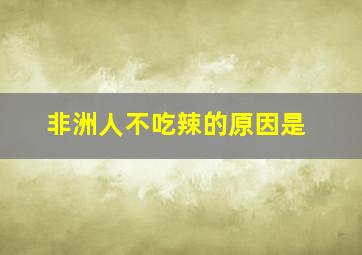 非洲人不吃辣的原因是